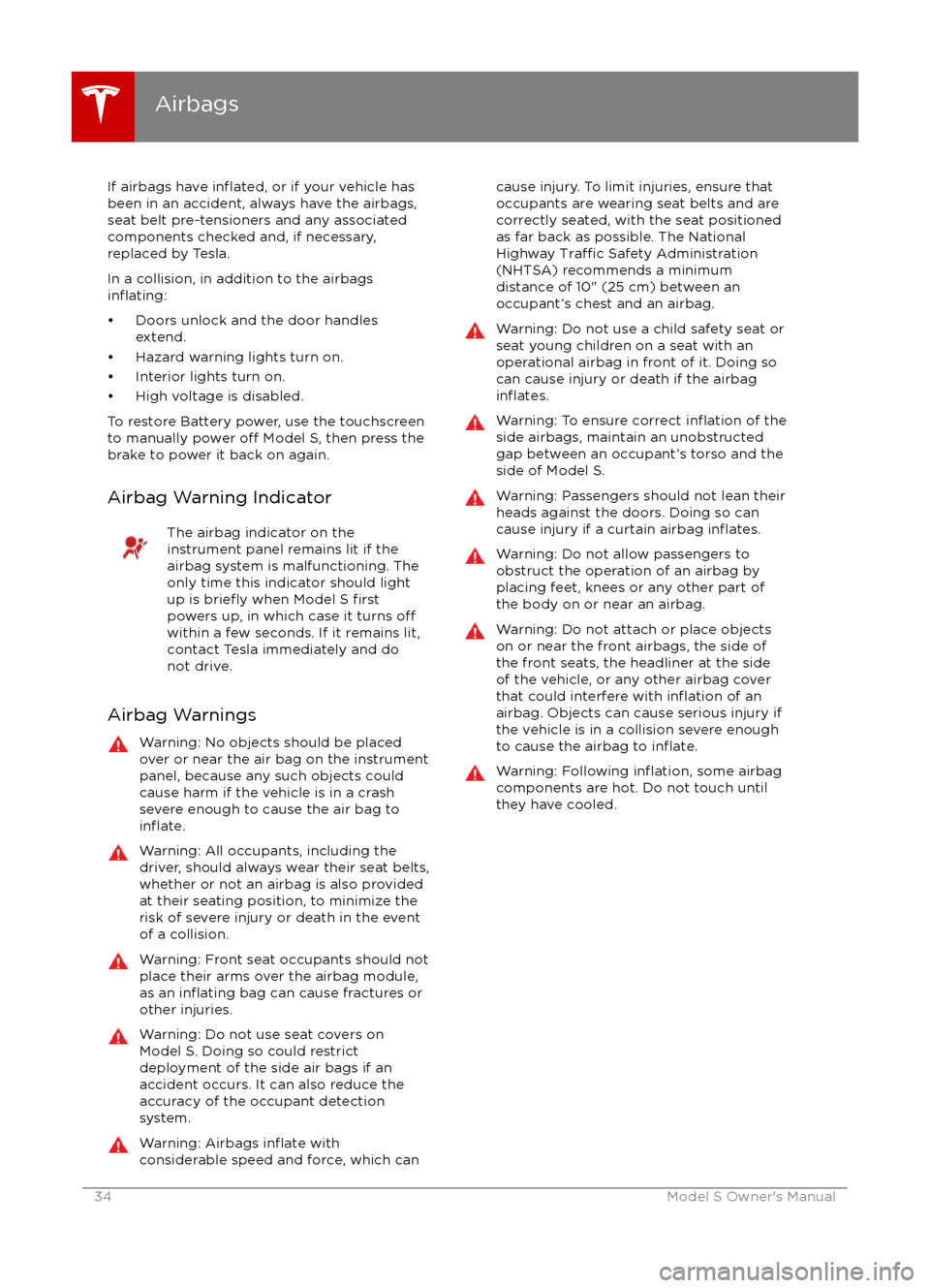 Airbags

If airbags have inflated, or if your vehicle has been in an accident, always have the airbags, seat belt pre-tensioners and any associated components checked and, if necessary, replaced by Tesla.

In a collision, in addition to the airbags inflating:

• Doors unlock and the door handles extend.
• Hazard warning lights turn on.
• Interior lights turn on.
• High voltage is disabled.

To restore Battery power, use the touchscreen to manually power off Model S, then press the brake to power it back on again.

Airbag Warning Indicator

The airbag indicator on the instrument panel remains lit if the airbag system is malfunctioning. The only time this indicator should light up is briefly when Model S first powers up, in which case it turns off within a few seconds. If it remains lit, contact Tesla immediately and do not drive.

Airbag Warnings

Warning: No objects should be placed over or near the air bag on the instrument panel, because any such objects could cause harm if the vehicle is in a crash severe enough to cause the air bag to inflate.

Warning: All occupants, including the driver, should always wear their seat belts, whether or not an airbag is also provided at their seating position, to minimize the risk of severe injury or death in the event of a collision.

Warning: Front seat occupants should not place their arms over the airbag module, as an inflating bag can cause fractures or other injuries.

Warning: Do not use seat covers on Model S. Doing so could restrict deployment of the side air bags if an accident occurs. It can also reduce the accuracy of the occupant detection system.

Warning: Airbags inflate with considerable speed and force, which can cause injury. To limit injuries, ensure that occupants are wearing seat belts and are correctly seated, with the seat positioned as far back as possible. The National Highway Traffic Safety Administration (NHTSA) recommends a minimum distance of 10" (25 cm) between an occupant's chest and an airbag.

Warning: Do not use a child safety seat or seat young children on a seat with an operational airbag in front of it. Doing so can cause injury or death if the airbag inflates.

Warning: To ensure correct inflation of the side airbags, maintain an unobstructed gap between an occupant's torso and the side of Model S.

Warning: Passengers should not lean their heads against the doors. Doing so can cause injury if a curtain airbag inflates.

Warning: Do not allow passengers to obstruct the operation of an airbag by placing feet, knees or any other part of the body on or near an airbag.

Warning: Do not attach or place objects on or near the front airbags, the side of the front seats, the headliner at the side of the vehicle, or any other airbag cover that could interfere with inflation of an airbag. Objects can cause serious injury if the vehicle is in a collision severe enough to cause the airbag to inflate.

Warning: Following inflation, some airbag components are hot. Do not touch until they have cooled.

34 Model S Owner's Manual

carmanualsonline.info